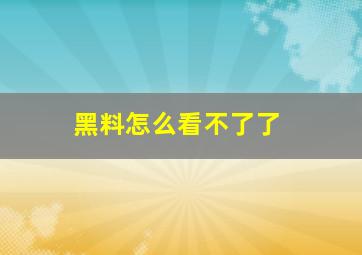 黑料怎么看不了了